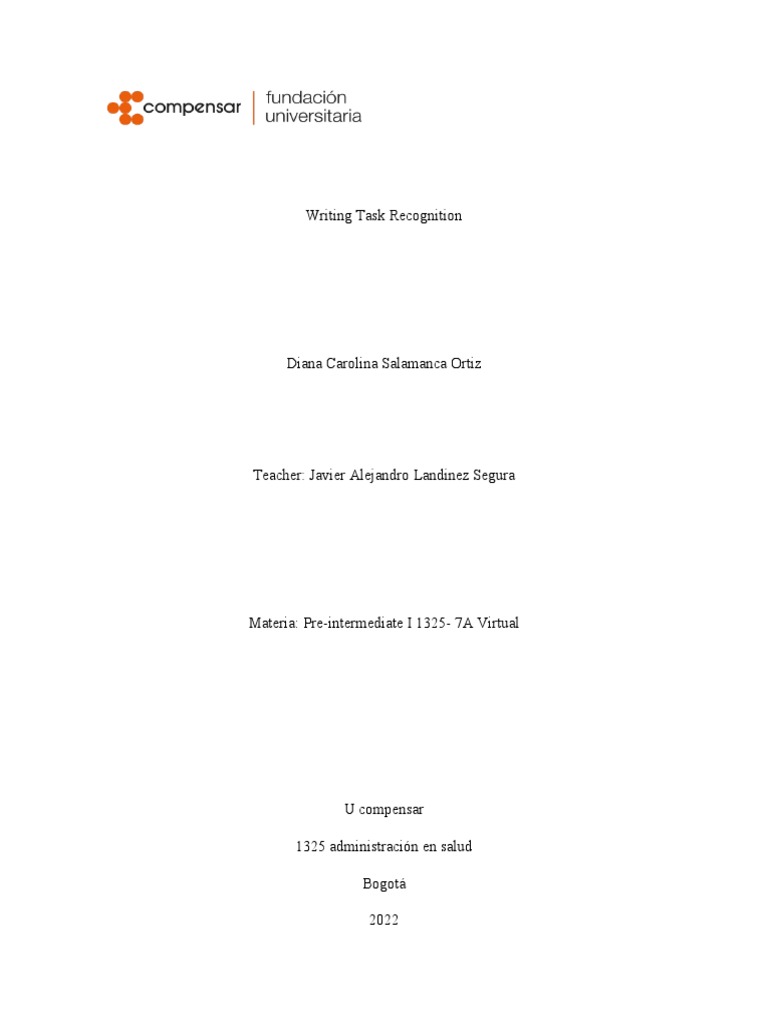 compensar
fundación
universitaria

Writing Task Recognition

Diana Carolina Salamanca Ortiz

Teacher: Javier Alejandro Landinez Segura

Materia: Pre-intermediate I 1325- 7A Virtual

U compensar

1325 administración en salud

Bogotá

2022